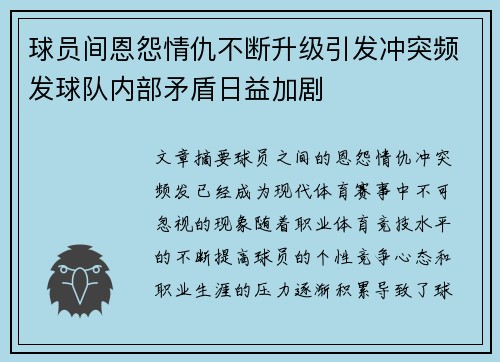 球员间恩怨情仇不断升级引发冲突频发球队内部矛盾日益加剧

文章摘要球员之间的恩怨情仇冲突频发已经成为现代体育赛事中不可忽视的现象随着职业体育竞技水平的不断提高球员的个性竞争心态和职业生涯的压力逐渐积累导致了球